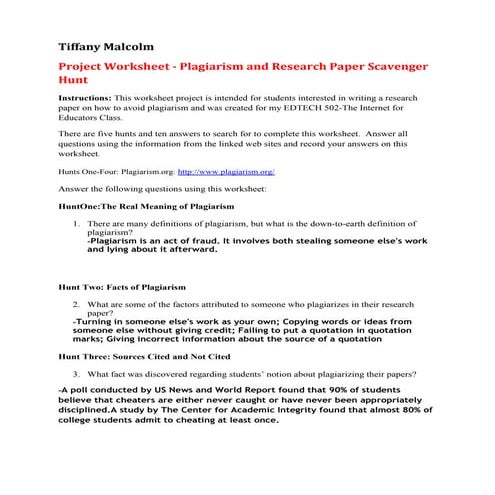 Tiffany Malcolm

Project Worksheet - Plagiarism and Research Paper Scavenger Hunt

Instructions: This worksheet project is intended for students interested in writing a research paper on how to avoid plagiarism and was created for my EDTECH 502-The Internet for Educators Class.

There are five hunts and ten answers to search for to complete this worksheet. Answer all questions using the information from the linked web sites and record your answers on this worksheet.

Hunts One-Four: Plagiarism.org: http://www.plagiarism.org/

Answer the following questions using this worksheet:

HuntOne:The Real Meaning of Plagiarism

1. There are many definitions of plagiarism, but what is the down-to-earth definition of plagiarism?
-Plagiarism is an act of fraud. It involves both stealing someone else's work and lying about it afterward.

Hunt Two: Facts of Plagiarism

2. What are some of the factors attributed to someone who plagiarizes in their research paper?
-Turning in someone else's work as your own; Copying words or ideas from someone else without giving credit; Failing to put a quotation in quotation marks; Giving incorrect information about the source of a quotation

Hunt Three: Sources Cited and Not Cited

3. What fact was discovered regarding students' notion about plagiarizing their papers?

-A poll conducted by US News and World Report found that 90% of students believe that cheaters are either never caught or have never been appropriately disciplined.A study by The Center for Academic Integrity found that almost 80% of college students admit to cheating at least once.